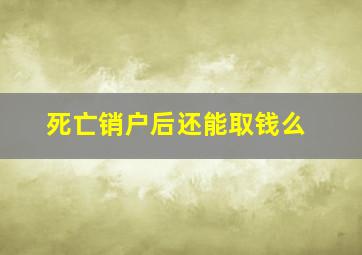 死亡销户后还能取钱么